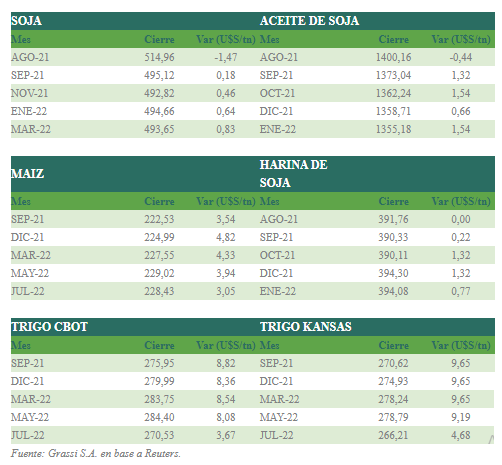 | SOJA | | | ACEITE DE SOJA | | |
|---|---|---|---|---|---|
| Mes | Cierre | Var (U$S/tn) | Mes | Cierre | Var (U$S/tn) |
| AGO-21 | 514,96 | -1,47 | AGO-21 | 1400,16 | -0,44 |
| SEP-21 | 495,12 | 0,18 | SEP-21 | 1373,04 | 1,32 |
| NOV-21 | 492,82 | 0,46 | OCT-21 | 1362,24 | 1,54 |
| ENE-22 | 494,66 | 0,64 | DIC-21 | 1358,71 | 0,66 |
| MAR-22 | 493,65 | 0,83 | ENE-22 | 1355,18 | 1,54 |

| MAIZ | | | HARINA DE SOJA | | |
|---|---|---|---|---|---|
| Mes | Cierre | Var (U$S/tn) | Mes | Cierre | Var (U$S/tn) |
| SEP-21 | 222,53 | 3,54 | AGO-21 | 391,76 | 0,00 |
| DIC-21 | 224,99 | 4,82 | SEP-21 | 390,33 | 0,22 |
| MAR-22 | 227,55 | 4,33 | OCT-21 | 390,11 | 1,32 |
| MAY-22 | 229,02 | 3,94 | DIC-21 | 394,30 | 1,32 |
| JUL-22 | 228,43 | 3,05 | ENE-22 | 394,08 | 0,77 |

| TRIGO CBOT | | | TRIGO KANSAS | | |
|---|---|---|---|---|---|
| Mes | Cierre | Var (U$S/tn) | Mes | Cierre | Var (U$S/tn) |
| SEP-21 | 275,95 | 8,82 | SEP-21 | 270,62 | 9,65 |
| DIC-21 | 279,99 | 8,36 | DIC-21 | 274,93 | 9,65 |
| MAR-22 | 283,75 | 8,54 | MAR-22 | 278,24 | 9,65 |
| MAY-22 | 284,40 | 8,08 | MAY-22 | 278,79 | 9,19 |
| JUL-22 | 270,53 | 3,67 | JUL-22 | 266,21 | 4,68 |

Fuente: Grassi S.A. en base a Reuters.